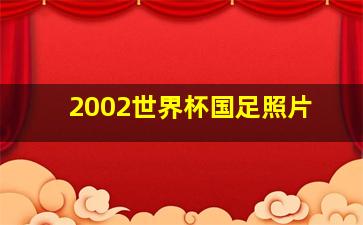 2002世界杯国足照片